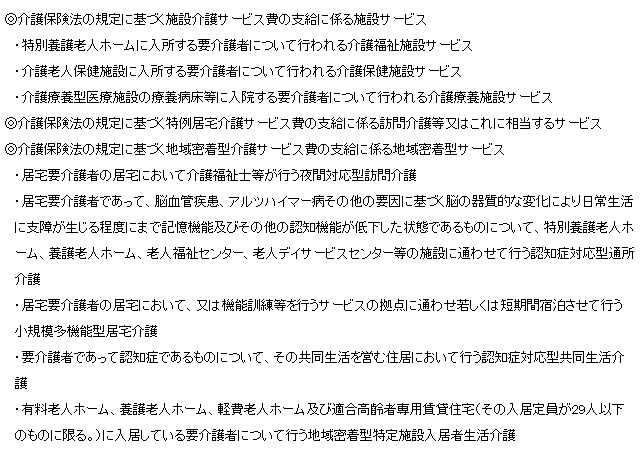 ◎介護保険法の規定に基づく施設介護サービス費の支給に係る施設サービス

・特別養護老人ホームに入所する要介護者について行われる介護福祉施設サービス

・介護老人保健施設に入所する要介護者について行われる介護保健施設サービス

・介護療養型医療施設の療養病床等に入院する要介護者について行われる介護療養施設サービス

◎介護保険法の規定に基づく特例居宅介護サービス費の支給に係る訪問介護等又はこれに相当するサービス

◎介護保険法の規定に基づく地域密着型介護サービス費の支給に係る地域密着型サービス

・居宅要介護者の居宅において介護福祉士等が行う夜間対応型訪問介護

・居宅要介護者であって、脳血管疾患、アルツハイマー病その他の要因に基づく脳の器質的な変化により日常生活に支障が生じる程度にまで記憶機能及びその他の認知機能が低下した状態であるものについて、特別養護老人ホーム、養護老人ホーム、老人福祉センター、老人デイサービスセンター等の施設に通わせて行う認知症対応型通所介護

・居宅要介護者の居宅において、又は機能訓練等を行うサービスの拠点に通わせ若しくは短期間宿泊させて行う小規模多機能型居宅介護

・要介護者であって認知症であるものについて、その共同生活を営む住居において行う認知症対応型共同生活介護

・有料老人ホーム、養護老人ホーム、軽費老人ホーム及び適合高齢者専用賃貸住宅(その入居定員が29人以下のものに限る。)に入居している要介護者について行う地域密着型特定施設入居者生活介護